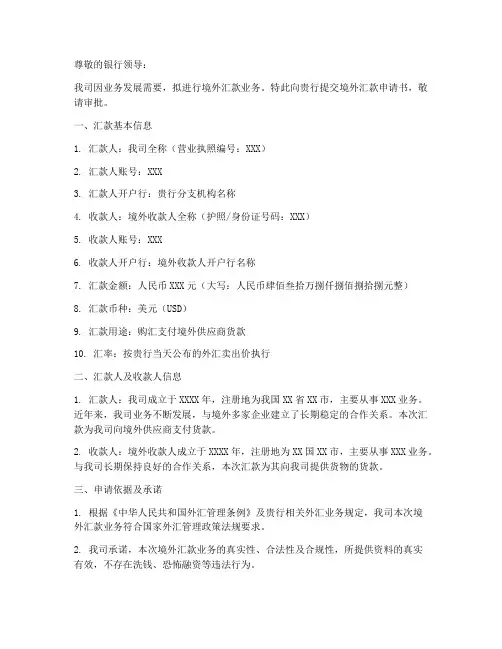 尊敬的银行领导：

我司因业务发展需要，拟进行境外汇款业务。特此向贵行提交境外汇款申请书，敬请审批。

一、汇款基本信息

1. 汇款人：我司全称（营业执照编号：XXX）

2. 汇款人账号：XXX

3. 汇款人开户行：贵行分支机构名称

4. 收款人：境外收款人全称（护照/身份证号码：XXX）

5. 收款人账号：XXX

6. 收款人开户行：境外收款人开户行名称

7. 汇款金额：人民币 XXX 元（大写：人民币肆佰叁拾万捌仟捌佰捌拾捌元整）

8. 汇款币种：美元（USD）

9. 汇款用途：购汇支付境外供应商货款

10. 汇率：按贵行当天公布的外汇卖出价执行

二、汇款人及收款人信息

1. 汇款人：我司成立于 XXXX 年，注册地为我国 XX 省 XX 市，主要从事 XXX 业务。近年来，我司业务不断发展，与境外多家企业建立了长期稳定的合作关系。本次汇款为我司向境外供应商支付货款。

2. 收款人：境外收款人成立于 XXXX 年，注册地为 XX 国 XX 市，主要从事 XXX 业务。与我司长期保持良好的合作关系，本次汇款为其向我司提供货物的货款。

三、申请依据及承诺

1. 根据《中华人民共和国外汇管理条例》及贵行相关外汇业务规定，我司本次境外汇款业务符合国家外汇管理政策法规要求。

2. 我司承诺，本次境外汇款业务的真实性、合法性及合规性，所提供资料的真实有效，不存在洗钱、恐怖融资等违法行为。